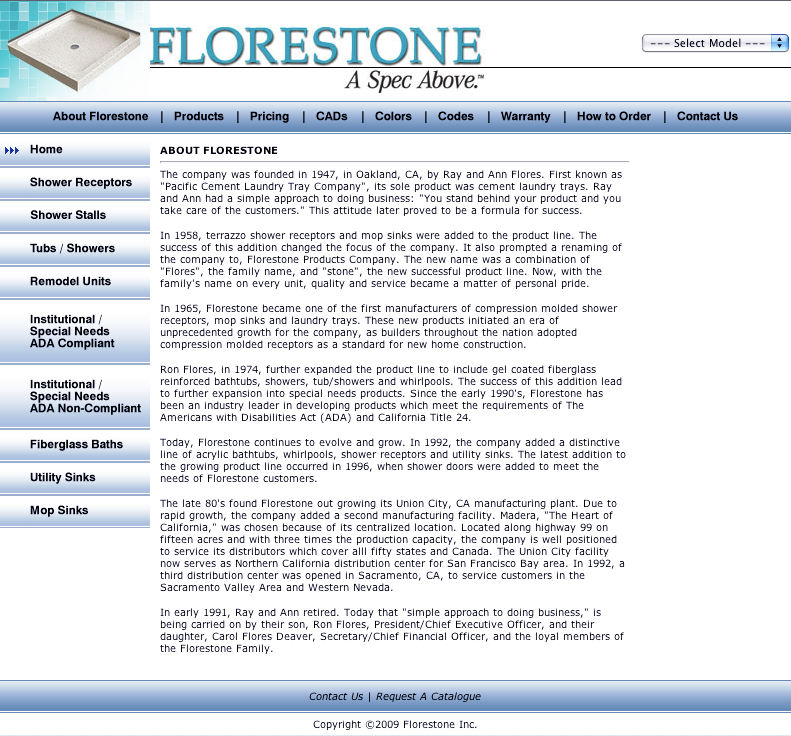 FLORESTONE
A Spec Above.™

--- Select Model ---

About Florestone | Products | Pricing | CADs | Colors | Codes | Warranty | How to Order | Contact Us

Home
Shower Receptors
Shower Stalls
Tubs / Showers
Remodel Units
Institutional / Special Needs ADA Compliant
Institutional / Special Needs ADA Non-Compliant
Fiberglass Baths
Utility Sinks
Mop Sinks

ABOUT FLORESTONE

The company was founded in 1947, in Oakland, CA, by Ray and Ann Flores. First known as "Pacific Cement Laundry Tray Company", its sole product was cement laundry trays. Ray and Ann had a simple approach to doing business: "You stand behind your product and you take care of the customers." This attitude later proved to be a formula for success.

In 1958, terrazzo shower receptors and mop sinks were added to the product line. The success of this addition changed the focus of the company. It also prompted a renaming of the company to, Florestone Products Company. The new name was a combination of "Flores", the family name, and "stone", the new successful product line. Now, with the family's name on every unit, quality and service became a matter of personal pride.

In 1965, Florestone became one of the first manufacturers of compression molded shower receptors, mop sinks and laundry trays. These new products initiated an era of unprecedented growth for the company, as builders throughout the nation adopted compression molded receptors as a standard for new home construction.

Ron Flores, in 1974, further expanded the product line to include gel coated fiberglass reinforced bathtubs, showers, tub/showers and whirlpools. The success of this addition lead to further expansion into special needs products. Since the early 1990's, Florestone has been an industry leader in developing products which meet the requirements of The Americans with Disabilities Act (ADA) and California Title 24.

Today, Florestone continues to evolve and grow. In 1992, the company added a distinctive line of acrylic bathtubs, whirlpools, shower receptors and utility sinks. The latest addition to the growing product line occurred in 1996, when shower doors were added to meet the needs of Florestone customers.

The late 80's found Florestone out growing its Union City, CA manufacturing plant. Due to rapid growth, the company added a second manufacturing facility. Madera, "The Heart of California," was chosen because of its centralized location. Located along highway 99 on fifteen acres and with three times the production capacity, the company is well positioned to service its distributors which cover alll fifty states and Canada. The Union City facility now serves as Northern California distribution center for San Francisco Bay area. In 1992, a third distribution center was opened in Sacramento, CA, to service customers in the Sacramento Valley Area and Western Nevada.

In early 1991, Ray and Ann retired. Today that "simple approach to doing business," is being carried on by their son, Ron Flores, President/Chief Executive Officer, and their daughter, Carol Flores Deaver, Secretary/Chief Financial Officer, and the loyal members of the Florestone Family.

Contact Us | Request A Catalogue

Copyright ©2009 Florestone Inc.